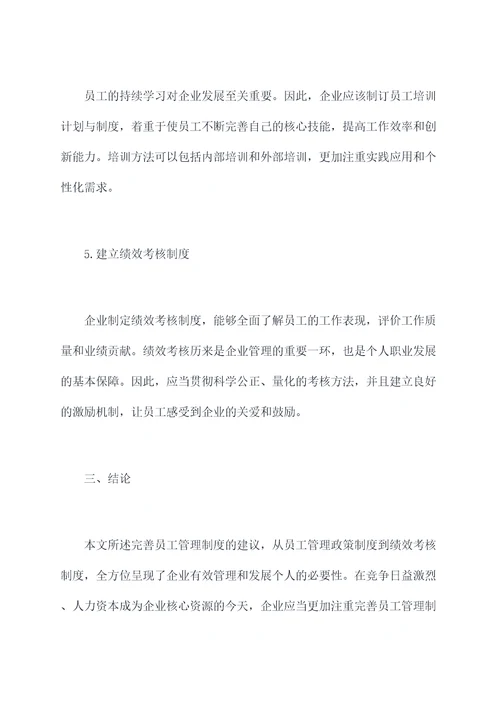 员工的持续学习对企业发展至关重要。因此，企业应该制订员工培训计划与制度，着重于使员工不断完善自己的核心技能，提高工作效率和创新能力。培训方法可以包括内部培训和外部培训，更加注重实践应用和个性化需求。

5.建立绩效考核制度

企业制定绩效考核制度，能够全面了解员工的工作表现，评价工作质量和业绩贡献。绩效考核历来是企业管理的重要一环，也是个人职业发展的基本保障。因此，应当贯彻科学公正、量化的考核方法，并且建立良好的激励机制，让员工感受到企业的关爱和鼓励。

三、结论

本文所述完善员工管理制度的建议，从员工管理政策制度到绩效考核制度，全方位呈现了企业有效管理和发展个人的必要性。在竞争日益激烈、人力资本成为企业核心资源的今天，企业应当更加注重完善员工管理制